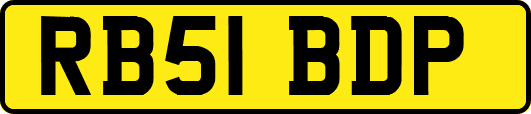 RB51 BDP